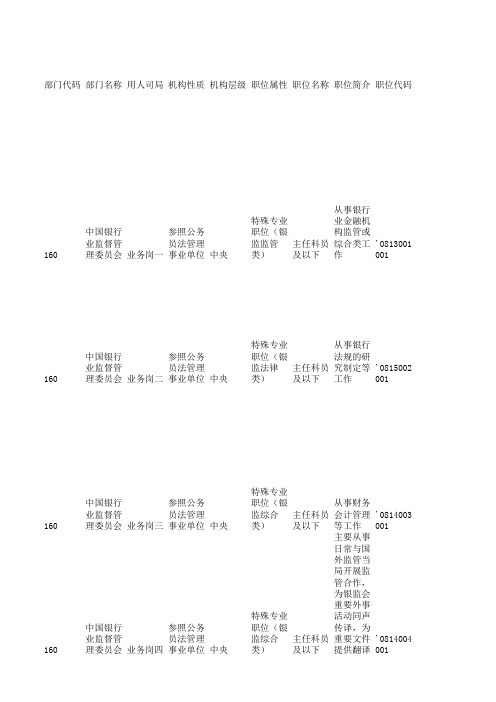 | 部门代码 | 部门名称 | 用人司局 | 机构性质 | 机构层级 | 职位属性 | 职位名称 | 职位简介 | 职位代码 |
|---|---|---|---|---|---|---|---|---|
| 160 | 中国银行业监督管理委员会 | 业务岗一 | 参照公务员法管理事业单位 | 中央 | 特殊专业职位（银监监管类） | 主任科员及以下 | 从事银行业金融机构监管或综合类工作 | '0813001001 |
| 160 | 中国银行业监督管理委员会 | 业务岗二 | 参照公务员法管理事业单位 | 中央 | 特殊专业职位（银监法律类） | 主任科员及以下 | 从事银行法规的研究制定等工作 | '0815002001 |
| 160 | 中国银行业监督管理委员会 | 业务岗三 | 参照公务员法管理事业单位 | 中央 | 特殊专业职位（银监综合类） | 主任科员及以下 | 从事财务会计管理等工作 | '0814003001 |
| 160 | 中国银行业监督管理委员会 | 业务岗四 | 参照公务员法管理事业单位 | 中央 | 特殊专业职位（银监综合类） | 主任科员及以下 | 主要从事日常与国外监管当局开展监管合作，为银监会重要外事活动同声传译，为重要文件提供翻译 | '0814004001 |